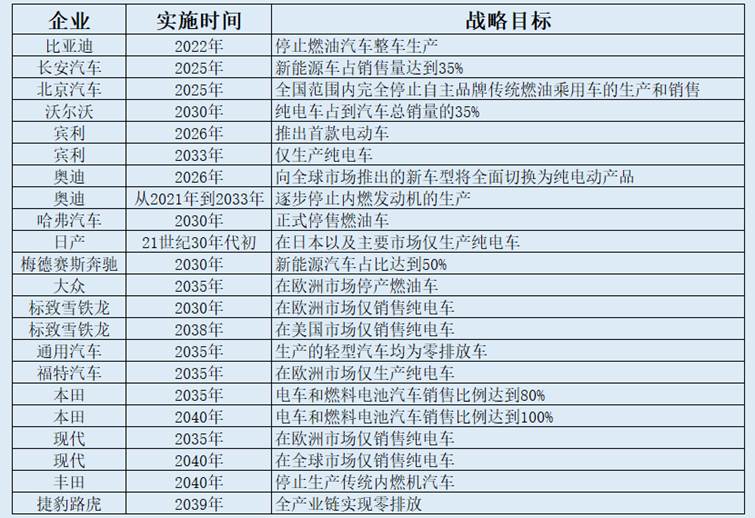 | 企业 | 实施时间 | 战略目标 |
|---|---|---|
| 比亚迪 | 2022年 | 停止燃油汽车整车生产 |
| 长安汽车 | 2025年 | 新能源车占销售量达到35% |
| 北京汽车 | 2025年 | 全国范围内完全停止自主品牌传统燃油乘用车的生产和销售 |
| 沃尔沃 | 2030年 | 纯电车占到汽车总销量的35% |
| 宾利 | 2026年 | 推出首款电动车 |
| 宾利 | 2033年 | 仅生产纯电车 |
| 奥迪 | 2026年 | 向全球市场推出的新车型将全面切换为纯电动产品 |
| 奥迪 | 从2021年到2033年 | 逐步停止内燃发动机的生产 |
| 哈弗汽车 | 2030年 | 正式停售燃油车 |
| 日产 | 21世纪30年代初 | 在日本以及主要市场仅生产纯电车 |
| 梅德赛斯奔驰 | 2030年 | 新能源汽车占比达到50% |
| 大众 | 2035年 | 在欧洲市场停产燃油车 |
| 标致雪铁龙 | 2030年 | 在欧洲市场仅销售纯电车 |
| 标致雪铁龙 | 2038年 | 在美国市场仅销售纯电车 |
| 通用汽车 | 2035年 | 生产的轻型汽车均为零排放车 |
| 福特汽车 | 2035年 | 在欧洲市场仅生产纯电车 |
| 本田 | 2035年 | 电车和燃料电池汽车销售比例达到80% |
| 本田 | 2040年 | 电车和燃料电池汽车销售比例达到100% |
| 现代 | 2035年 | 在欧洲市场仅销售纯电车 |
| 现代 | 2040年 | 在全球市场仅销售纯电车 |
| 丰田 | 2040年 | 停止生产传统内燃机汽车 |
| 捷豹路虎 | 2039年 | 全产业链实现零排放 |